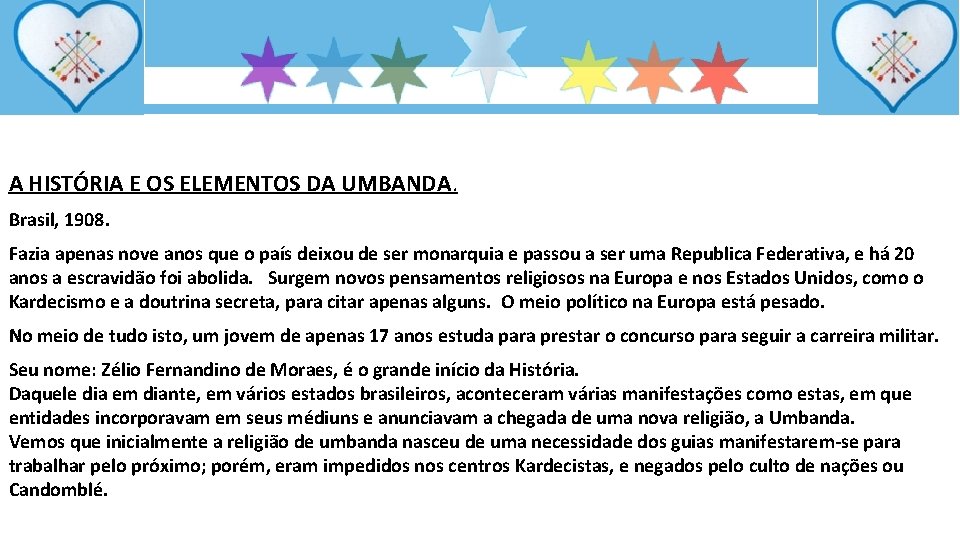 A HISTÓRIA E OS ELEMENTOS DA UMBANDA.

Brasil, 1908.

Fazia apenas nove anos que o país deixou de ser monarquia e passou a ser uma Republica Federativa, e há 20 anos a escravidão foi abolida. Surgem novos pensamentos religiosos na Europa e nos Estados Unidos, como o Kardecismo e a doutrina secreta, para citar apenas alguns. O meio político na Europa está pesado.

No meio de tudo isto, um jovem de apenas 17 anos estuda para prestar o concurso para seguir a carreira militar.

Seu nome: Zélio Fernandino de Moraes, é o grande início da História.
Daquele dia em diante, em vários estados brasileiros, aconteceram várias manifestações como estas, em que entidades incorporavam em seus médiuns e anunciavam a chegada de uma nova religião, a Umbanda.
Vemos que inicialmente a religião de umbanda nasceu de uma necessidade dos guias manifestarem-se para trabalhar pelo próximo; porém, eram impedidos nos centros Kardecistas, e negados pelo culto de nações ou Candomblé.